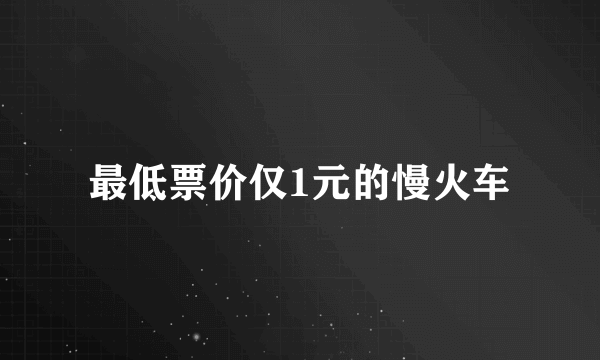 最低票价仅1元的慢火车